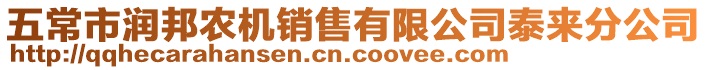 五常市润邦农机销售有限公司泰来分公司
http://qqhecarahansen.cn.coovee.com